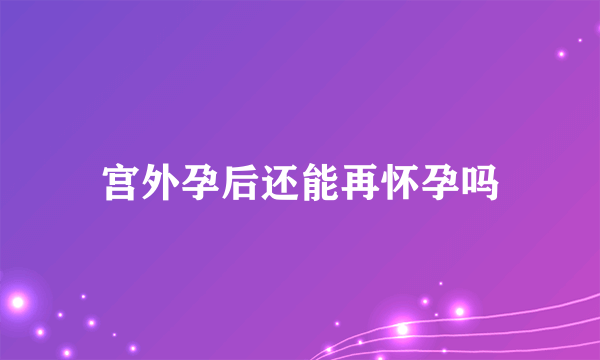 宫外孕后还能再怀孕吗